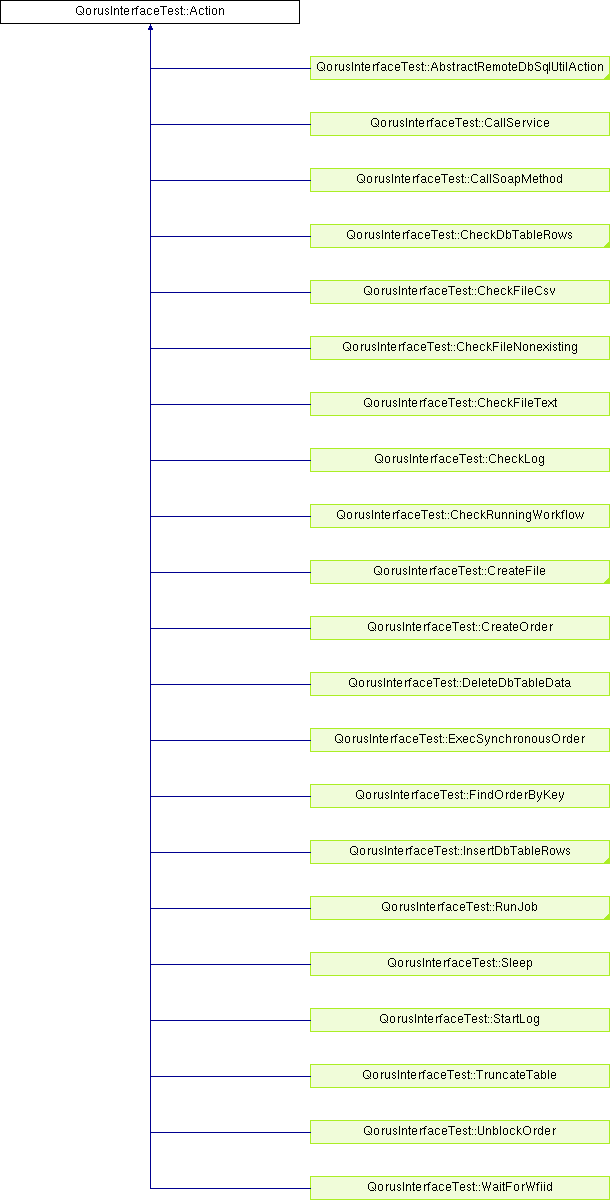 QorusInterfaceTest::Action

QorusInterfaceTest::AbstractRemoteDbSqlUtilAction

QorusInterfaceTest::CallService

QorusInterfaceTest::CallSoapMethod

QorusInterfaceTest::CheckDbTableRows

QorusInterfaceTest::CheckFileCsv

QorusInterfaceTest::CheckFileNonexisting

QorusInterfaceTest::CheckFileText

QorusInterfaceTest::CheckLog

QorusInterfaceTest::CheckRunningWorkflow

QorusInterfaceTest::CreateFile

QorusInterfaceTest::CreateOrder

QorusInterfaceTest::DeleteDbTableData

QorusInterfaceTest::ExecSynchronousOrder

QorusInterfaceTest::FindOrderByKey

QorusInterfaceTest::InsertDbTableRows

QorusInterfaceTest::RunJob

QorusInterfaceTest::Sleep

QorusInterfaceTest::StartLog

QorusInterfaceTest::TruncateTable

QorusInterfaceTest::UnblockOrder

QorusInterfaceTest::WaitForWfiid